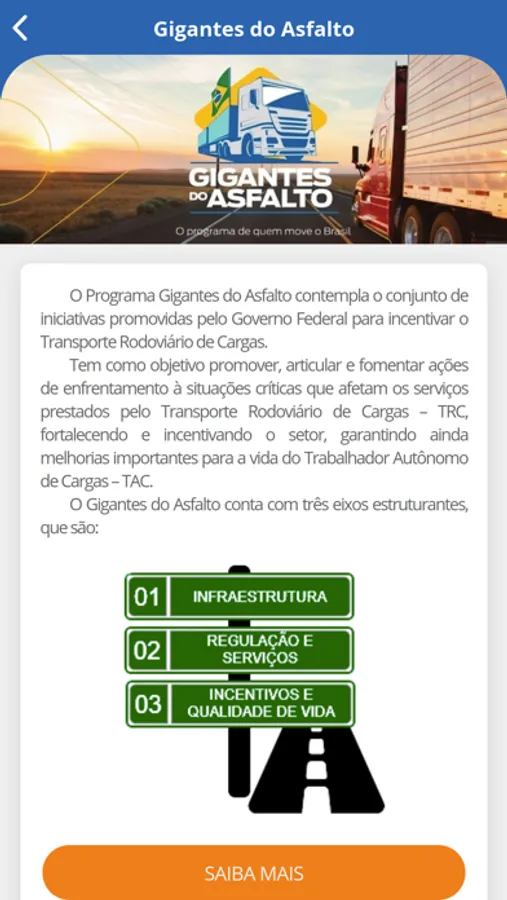 Gigantes do Asfalto

GIGANTES DO ASFALTO
O programa de quem move o Brasil

O Programa Gigantes do Asfalto contempla o conjunto de iniciativas promovidas pelo Governo Federal para incentivar o Transporte Rodoviário de Cargas.

Tem como objetivo promover, articular e fomentar ações de enfrentamento à situações críticas que afetam os serviços prestados pelo Transporte Rodoviário de Cargas – TRC, fortalecendo e incentivando o setor, garantindo ainda melhorias importantes para a vida do Trabalhador Autônomo de Cargas – TAC.

O Gigantes do Asfalto conta com três eixos estruturantes, que são:

01 INFRAESTRUTURA
02 REGULAÇÃO E SERVIÇOS
03 INCENTIVOS E QUALIDADE DE VIDA

SAIBA MAIS